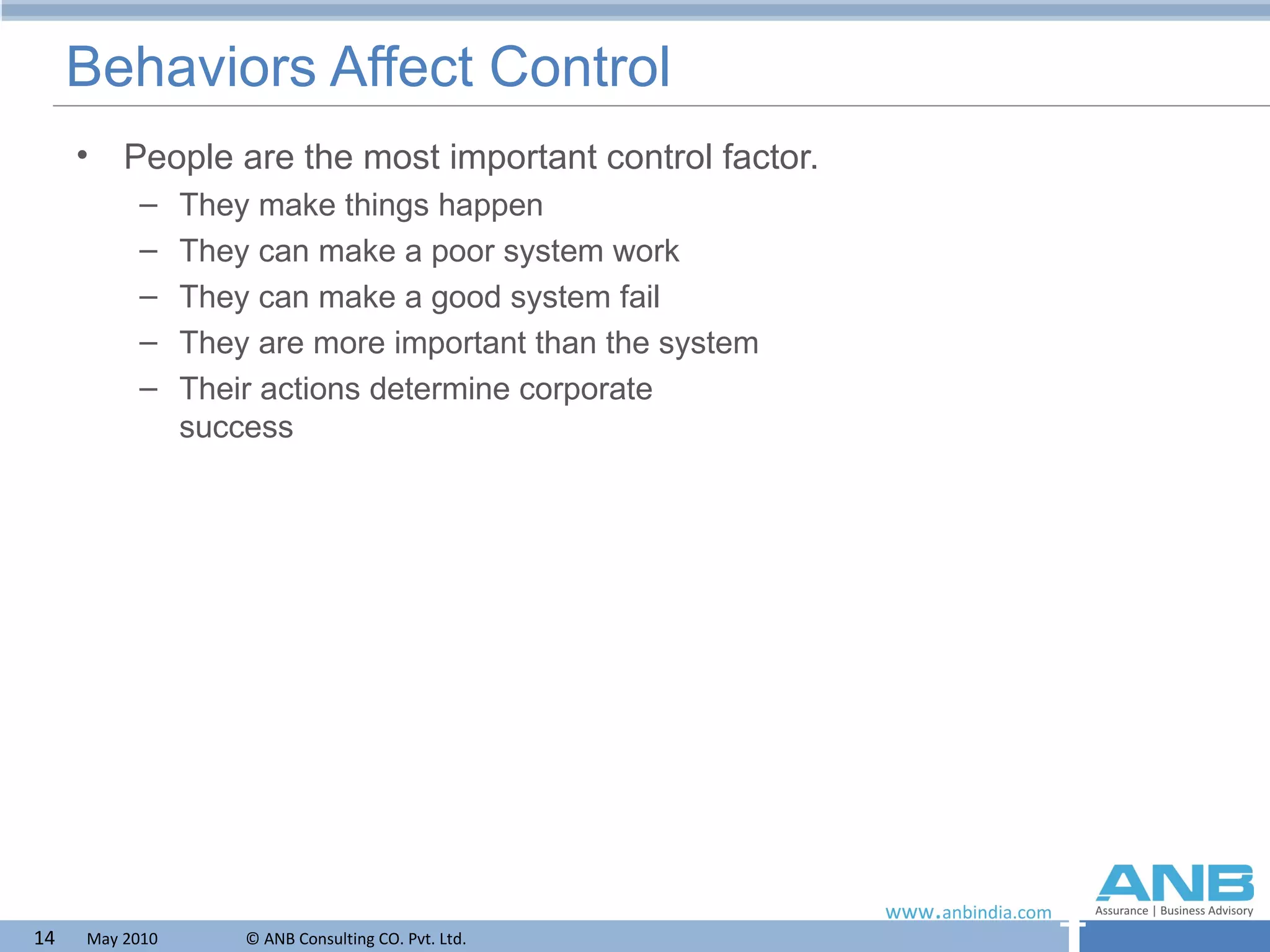 Behaviors Affect Control

• People are the most important control factor.
  – They make things happen
  – They can make a poor system work
  – They can make a good system fail
  – They are more important than the system
  – Their actions determine corporate success

www.anbindia.com

ANB
Assurance | Business Advisory

14 May 2010 © ANB Consulting CO. Pvt. Ltd.